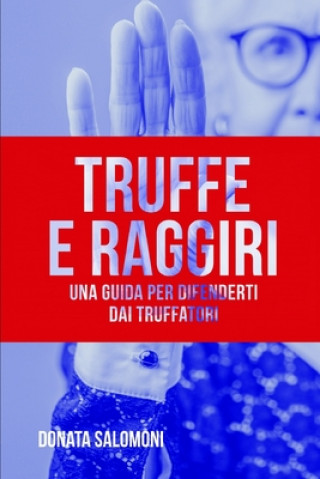 TRUFFE
E RAGGIRI

UNA GUIDA PER DIFENDERTI DAI TRUFFATORI

DONATA SALOMONI